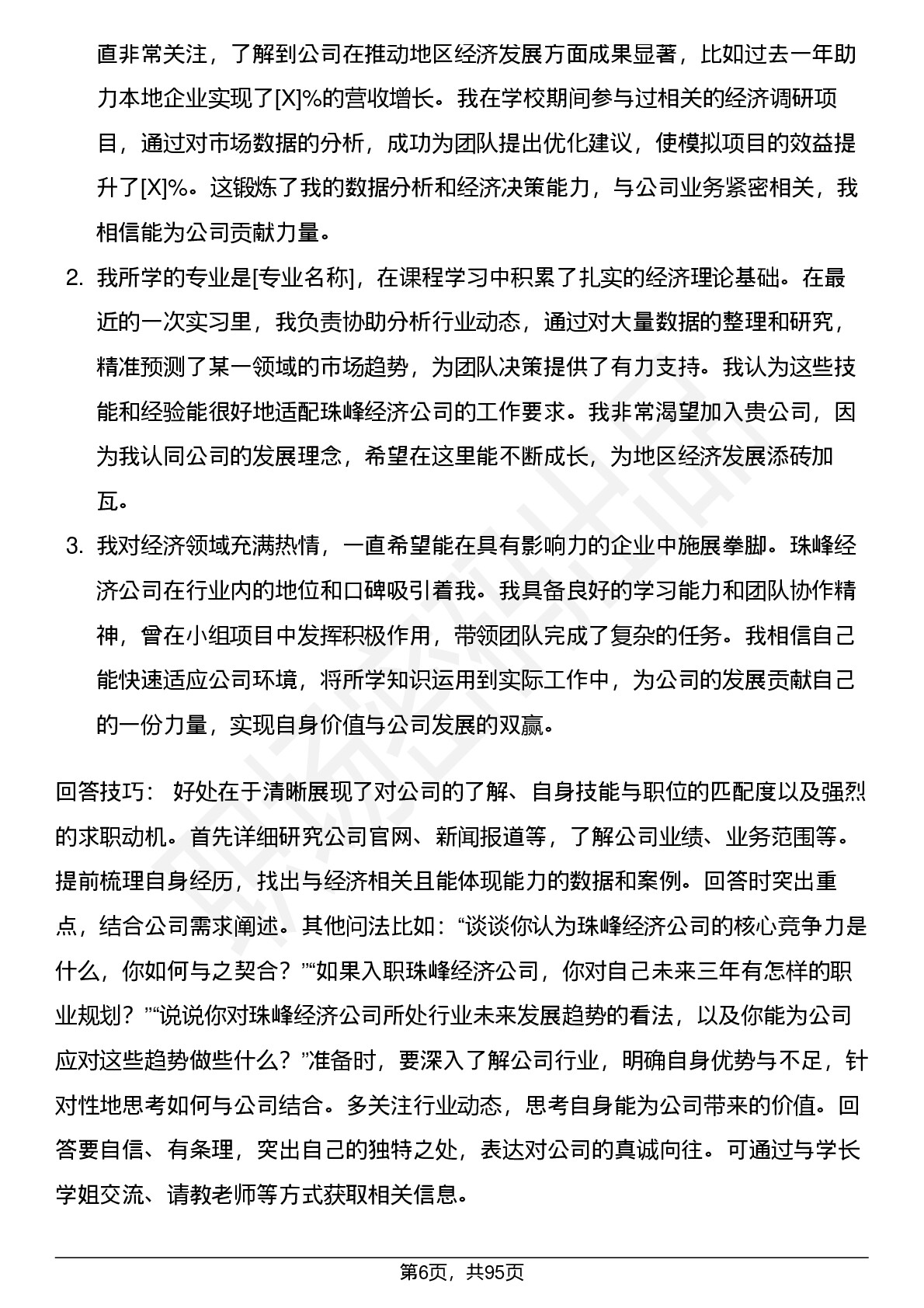 直非常关注，了解到公司在推动地区经济发展方面成果显著，比如过去一年助力本地企业实现了[X]%的营收增长。我在学校期间参与过相关的经济调研项目，通过对市场数据的分析，成功为团队提出优化建议，使模拟项目的效益提升了[X]%。这锻炼了我的数据分析和经济决策能力，与公司业务紧密相关，我相信能为公司贡献力量。

2. 我所学的专业是[专业名称]，在课程学习中积累了扎实的经济理论基础。在最近的一次实习里，我负责协助分析行业动态，通过对大量数据的整理和研究，精准预测了某一领域的市场趋势，为团队决策提供了有力支持。我认为这些技能和经验能很好地适配珠峰经济公司的工作要求。我非常渴望加入贵公司，因为我认同公司的发展理念，希望在这里能不断成长，为地区经济发展添砖加瓦。

3. 我对经济领域充满热情，一直希望能在具有影响力的企业中施展拳脚。珠峰经济公司在行业内的地位和口碑吸引着我。我具备良好的学习能力和团队协作精神，曾在小组项目中发挥积极作用，带领团队完成了复杂的任务。我相信自己能快速适应公司环境，将所学知识运用到实际工作中，为公司的发展贡献自己的一份力量，实现自身价值与公司发展的双赢。

回答技巧： 好处在于清晰展现了对公司的了解、自身技能与职位的匹配度以及强烈的求职动机。首先详细研究公司官网、新闻报道等，了解公司业绩、业务范围等。提前梳理自身经历，找出与经济相关且能体现能力的数据和案例。回答时突出重点，结合公司需求阐述。其他问法比如：“谈谈你认为珠峰经济公司的核心竞争力是什么，你如何与之契合？”“如果入职珠峰经济公司，你对自己未来三年有怎样的职业规划？”“说说你对珠峰经济公司所处行业未来发展趋势的看法，以及你能为公司应对这些趋势做些什么？”准备时，要深入了解公司行业，明确自身优势与不足，针对性地思考如何与公司结合。多关注行业动态，思考自身能为公司带来的价值。回答要自信、有条理，突出自己的独特之处，表达对公司的真诚向往。可通过与学长学姐交流、请教老师等方式获取相关信息。

第6页，共95页